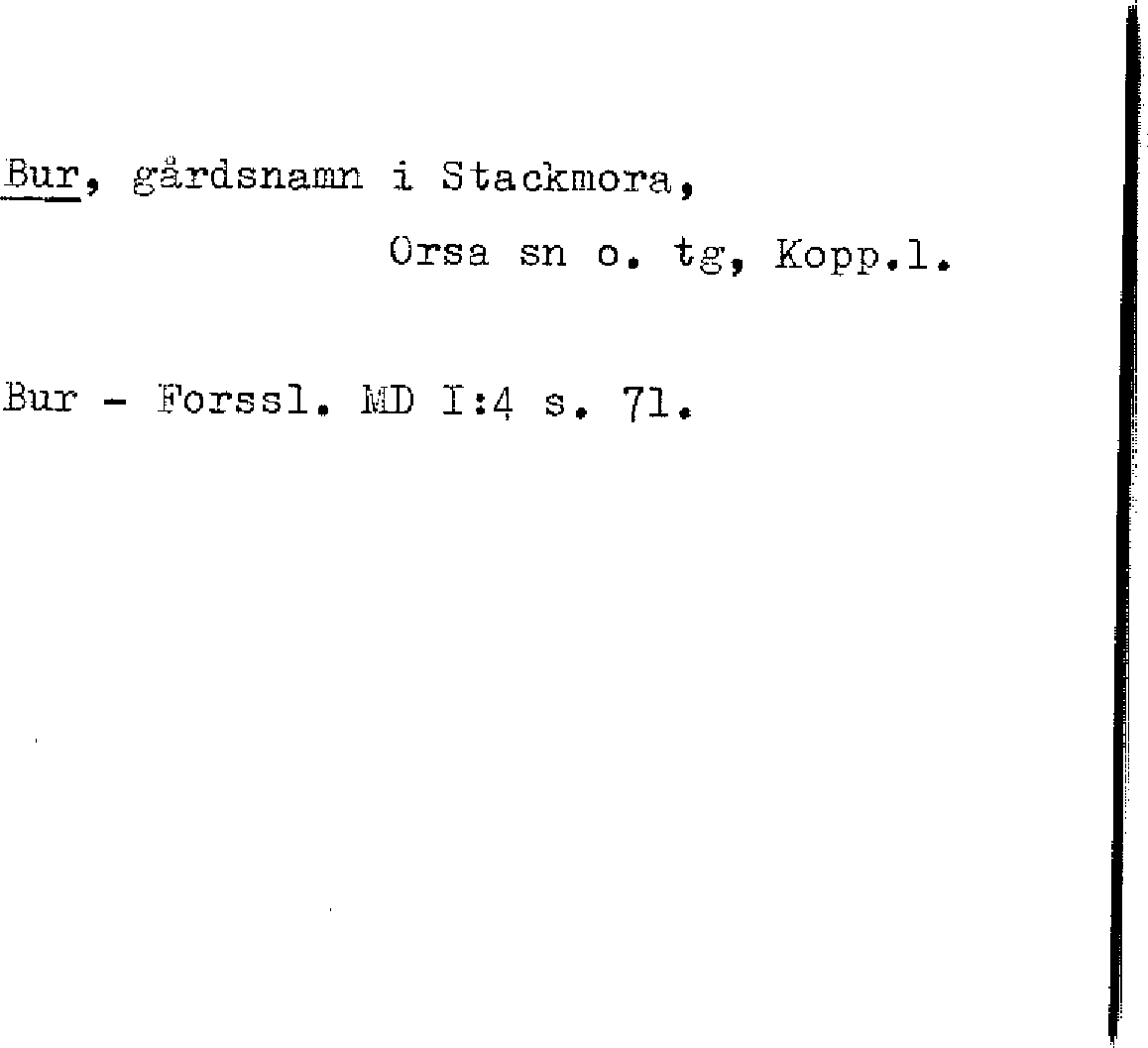 Bur, gårdsnamn i Stackmora,
Orsa sn o. tg, Kopp.l.

Bur - Forssl. MD I:4 s. 71.